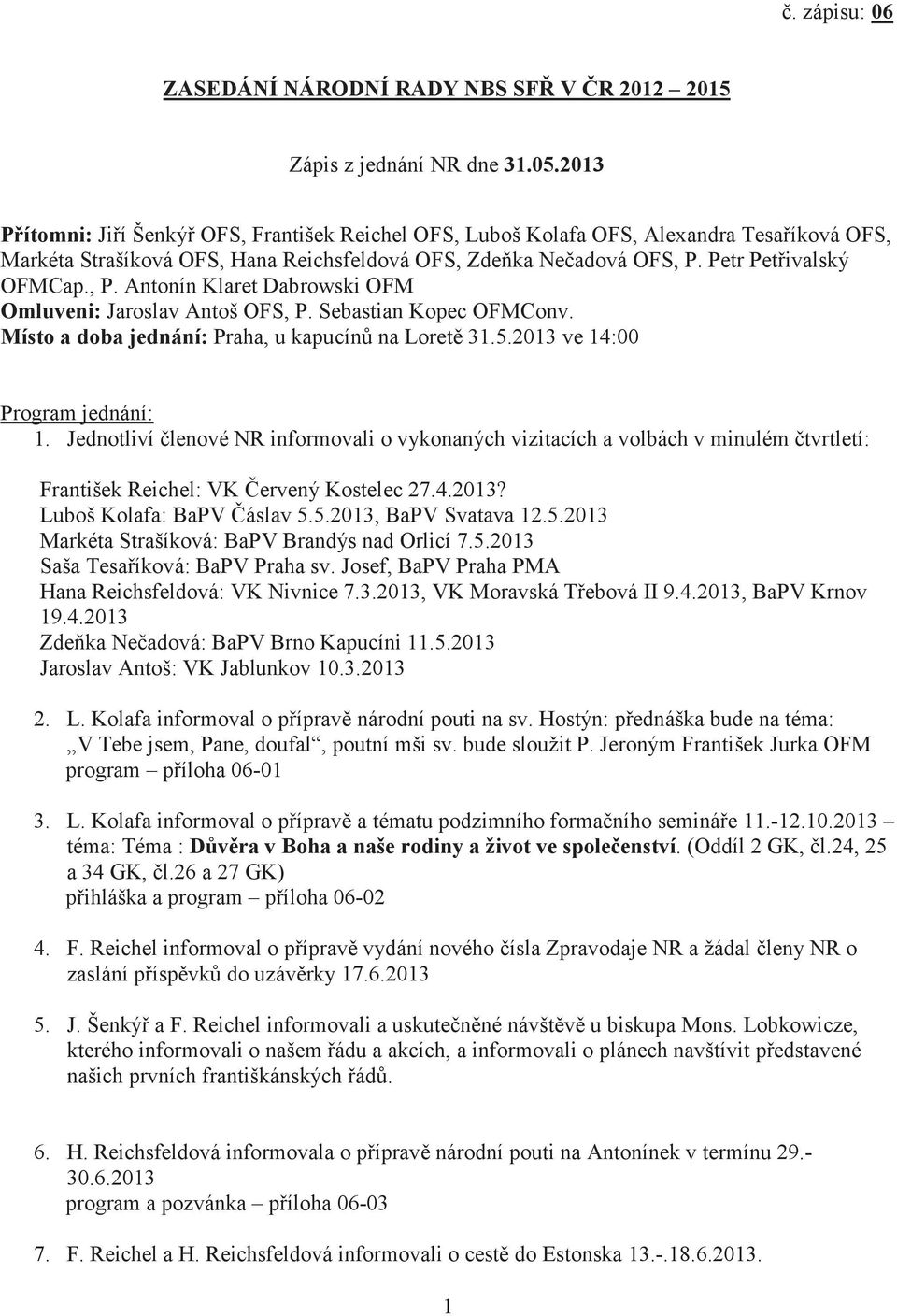 č. zápisu: 06

ZASEDÁNÍ NÁRODNÍ RADY NBS SFŘ V ČR 2012 – 2015

Zápis z jednání NR dne 31.05.2013

Přítomni: Jiří Šenkýř OFS, František Reichel OFS, Luboš Kolafa OFS, Alexandra Tesaříková OFS, Markéta Strašíková OFS, Hana Reichsfeldová OFS, Zdeňka Nečadová OFS, P. Petr Petřivalský OFMCap., P. Antonín Klaret Dabrowski OFM
Omluveni: Jaroslav Antoš OFS, P. Sebastian Kopec OFMConv.
Místo a doba jednání: Praha, u kapucínů na Loretě 31.5.2013 ve 14:00

Program jednání:
1. Jednotliví členové NR informovali o vykonaných vizitacích a volbách v minulém čtvrtletí:

František Reichel: VK Červený Kostelec 27.4.2013?
Luboš Kolafa: BaPV Čáslav 5.5.2013, BaPV Svatava 12.5.2013
Markéta Strašíková: BaPV Brandýs nad Orlicí 7.5.2013
Saša Tesaříková: BaPV Praha sv. Josef, BaPV Praha PMA
Hana Reichsfeldová: VK Nivnice 7.3.2013, VK Moravská Třebová II 9.4.2013, BaPV Krnov 19.4.2013
Zdeňka Nečadová: BaPV Brno Kapucíni 11.5.2013
Jaroslav Antoš: VK Jablunkov 10.3.2013

2. L. Kolafa informoval o přípravě národní pouti na sv. Hostýn: přednáška bude na téma: „V Tebe jsem, Pane, doufal“, poutní mši sv. bude sloužit P. Jeroným František Jurka OFM program – příloha 06-01

3. L. Kolafa informoval o přípravě a tématu podzimního formačního semináře 11.-12.10.2013 – téma: Téma : Důvěra v Boha a naše rodiny a život ve společenství. (Oddíl 2 GK, čl.24, 25 a 34 GK, čl.26 a 27 GK)
přihláška a program – příloha 06-02

4. F. Reichel informoval o přípravě vydání nového čísla Zpravodaje NR a žádal členy NR o zaslání příspěvků do uzávěrky 17.6.2013

5. J. Šenkýř a F. Reichel informovali a uskutečněné návštěvě u biskupa Mons. Lobkowicze, kterého informovali o našem řádu a akcích, a informovali o plánech navštívit představené našich prvních františkánských řádů.

6. H. Reichsfeldová informovala o přípravě národní pouti na Antonínek v termínu 29.-30.6.2013
program a pozvánka – příloha 06-03

7. F. Reichel a H. Reichsfeldová informovali o cestě do Estonska 13.-.18.6.2013.

1